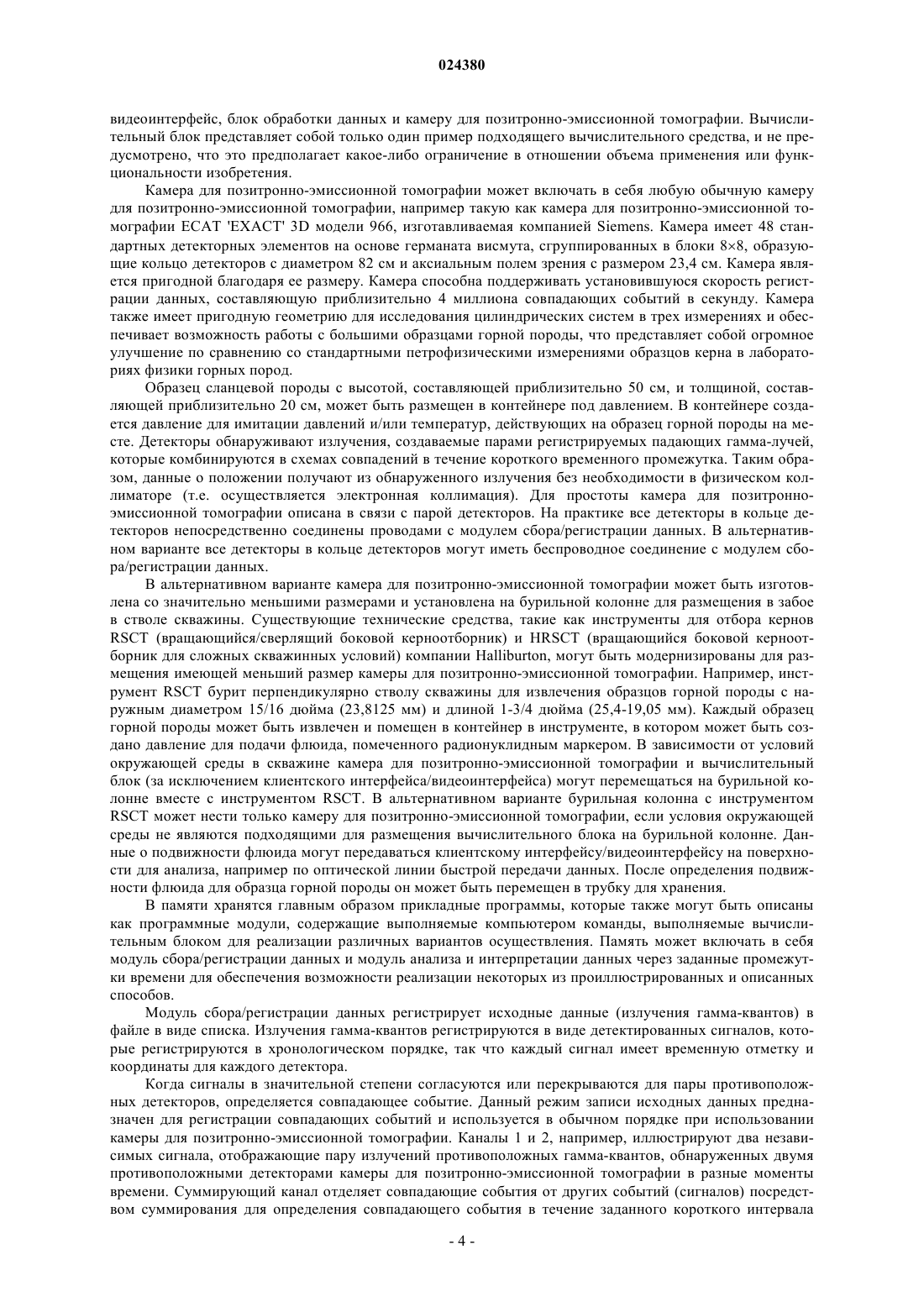 024380

видеоинтерфейс, блок обработки данных и камеру для позитронно-эмиссионной томографии. Вычислительный блок представляет собой только один пример подходящего вычислительного средства, и не предусмотрено, что это предполагает какое-либо ограничение в отношении объема применения или функциональности изобретения.

Камера для позитронно-эмиссионной томографии может включать в себя любую обычную камеру для позитронно-эмиссионной томографии, например такую как камера для позитронно-эмиссионной томографии ECAT 'EXACT' 3D модели 966, изготавливаемая компанией Siemens. Камера имеет 48 стандартных детекторных элементов на основе германата висмута, сгруппированных в блоки 8×8, образующие кольцо детекторов с диаметром 82 см и аксиальным полем зрения с размером 23,4 см. Камера является пригодной благодаря ее размеру. Камера способна поддерживать установившуюся скорость регистрации данных, составляющую приблизительно 4 миллиона совпадающих событий в секунду. Камера также имеет пригодную геометрию для исследования цилиндрических систем в трех измерениях и обеспечивает возможность работы с большими образцами горной породы, что представляет собой огромное улучшение по сравнению со стандартными петрофизическими измерениями образцов керна в лабораториях физики горных пород.

Образец сланцевой породы с высотой, составляющей приблизительно 50 см, и толщиной, составляющей приблизительно 20 см, может быть размещен в контейнере под давлением. В контейнере создается давление для имитации давлений и/или температур, действующих на образец горной породы на месте. Детекторы обнаруживают излучения, создаваемые парами регистрируемых падающих гамма-лучей, которые комбинируются в схемах совпадений в течение короткого временного промежутка. Таким образом, данные о положении получают из обнаруженного излучения без необходимости в физическом коллиматоре (т.е. осуществляется электронная коллимация). Для простоты камера для позитронно-эмиссионной томографии описана в связи с парой детекторов. На практике все детекторы в кольце детекторов непосредственно соединены проводами с модулем сбора/регистрации данных. В альтернативном варианте все детекторы в кольце детекторов могут иметь беспроводное соединение с модулем сбора/регистрации данных.

В альтернативном варианте камера для позитронно-эмиссионной томографии может быть изготовлена со значительно меньшими размерами и установлена на бурильной колонне для размещения в забое в стволе скважины. Существующие технические средства, такие как инструменты для отбора кернов RSCT (вращающийся/сверлящий боковой керноотборник) и HRSCT (вращающийся боковой керноотборник для сложных скважинных условий) компании Halliburton, могут быть модернизированы для размещения имеющей меньший размер камеры для позитронно-эмиссионной томографии. Например, инструмент RSCT бурит перпендикулярно стволу скважины для извлечения образцов горной породы с наружным диаметром 15/16 дюйма (23,8125 мм) и длиной 1-3/4 дюйма (25,4-19,05 мм). Каждый образец горной породы может быть извлечен и помещен в контейнер в инструменте, в котором может быть создано давление для подачи флюида, помеченного радионуклидным маркером. В зависимости от условий окружающей среды в скважине камера для позитронно-эмиссионной томографии и вычислительный блок (за исключением клиентского интерфейса/видеоинтерфейса) могут перемещаться на бурильной колонне вместе с инструментом RSCT. В альтернативном варианте бурильная колонна с инструментом RSCT может нести только камеру для позитронно-эмиссионной томографии, если условия окружающей среды не являются подходящими для размещения вычислительного блока на бурильной колонне. Данные о подвижности флюида могут передаваться клиентскому интерфейсу/видеоинтерфейсу на поверхности для анализа, например по оптической линии быстрой передачи данных. После определения подвижности флюида для образца горной породы он может быть перемещен в трубку для хранения.

В памяти хранятся главным образом прикладные программы, которые также могут быть описаны как программные модули, содержащие выполняемые компьютером команды, выполняемые вычислительным блоком для реализации различных вариантов осуществления. Память может включать в себя модуль сбора/регистрации данных и модуль анализа и интерпретации данных через заданные промежутки времени для обеспечения возможности реализации некоторых из проиллюстрированных и описанных способов.

Модуль сбора/регистрации данных регистрирует исходные данные (излучения гамма-квантов) в файле в виде списка. Излучения гамма-квантов регистрируются в виде детектированных сигналов, которые регистрируются в хронологическом порядке, так что каждый сигнал имеет временную отметку и координаты для каждого детектора.

Когда сигналы в значительной степени согласуются или перекрываются для пары противоположных детекторов, определяется совпадающее событие. Данный режим записи исходных данных предназначен для регистрации совпадающих событий и используется в обычном порядке при использовании камеры для позитронно-эмиссионной томографии. Каналы 1 и 2, например, иллюстрируют два независимых сигнала, отображающие пару излучений противоположных гамма-квантов, обнаруженных двумя противоположными детекторами камеры для позитронно-эмиссионной томографии в разные моменты времени. Суммирующий канал отделяет совпадающие события от других событий (сигналов) посредством суммирования для определения совпадающего события в течение заданного короткого интервала

- 4 -